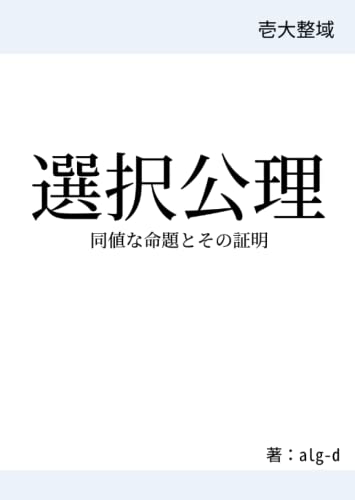 壱大整域

選択公理

同値な命題とその証明

著：alg-d